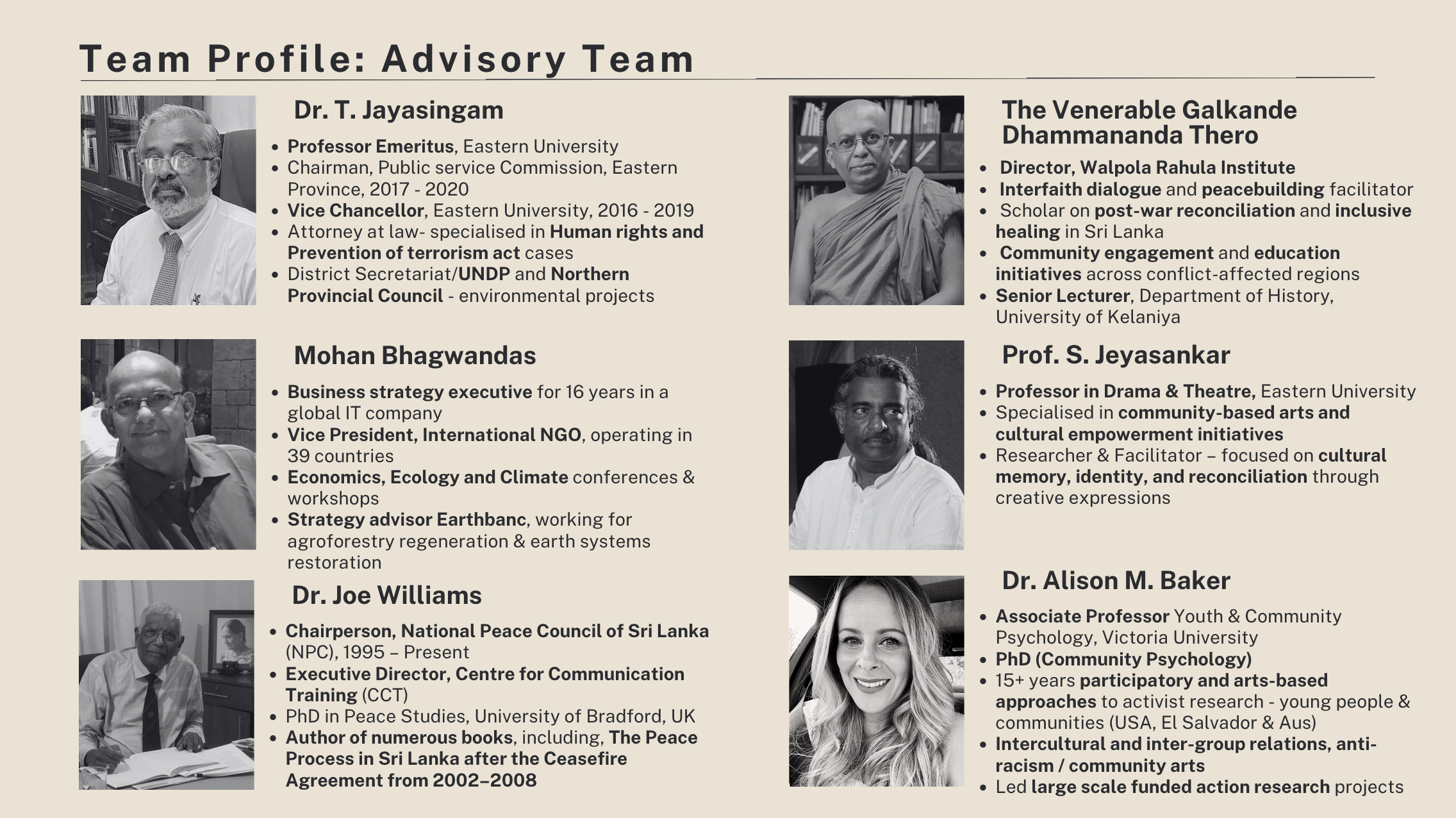 Team Profile: Advisory Team

Dr. T. Jayasingam

- Professor Emeritus, Eastern University
- Chairman, Public service Commission, Eastern Province, 2017 - 2020
- Vice Chancellor, Eastern University, 2016 - 2019
- Attorney at law- specialised in Human rights and Prevention of terrorism act cases
- District Secretariat/UNDP and Northern Provincial Council - environmental projects

Mohan Bhagwandas

- Business strategy executive for 16 years in a global IT company
- Vice President, International NGO, operating in 39 countries
- Economics, Ecology and Climate conferences & workshops
- Strategy advisor Earthbanc, working for agroforestry regeneration & earth systems restoration

Dr. Joe Williams

- Chairperson, National Peace Council of Sri Lanka (NPC), 1995 – Present
- Executive Director, Centre for Communication Training (CCT)
- PhD in Peace Studies, University of Bradford, UK
- Author of numerous books, including, The Peace Process in Sri Lanka after the Ceasefire Agreement from 2002–2008

The Venerable Galkande Dhammananda Thero

- Director, Walpola Rahula Institute
- Interfaith dialogue and peacebuilding facilitator
- Scholar on post-war reconciliation and inclusive healing in Sri Lanka
- Community engagement and education initiatives across conflict-affected regions
- Senior Lecturer, Department of History, University of Kelaniya

Prof. S. Jeyasankar

- Professor in Drama & Theatre, Eastern University
- Specialised in community-based arts and cultural empowerment initiatives
- Researcher & Facilitator – focused on cultural memory, identity, and reconciliation through creative expressions

Dr. Alison M. Baker

- Associate Professor Youth & Community Psychology, Victoria University
- PhD (Community Psychology)
- 15+ years participatory and arts-based approaches to activist research - young people & communities (USA, El Salvador & Aus)
- Intercultural and inter-group relations, anti-racism / community arts
- Led large scale funded action research projects